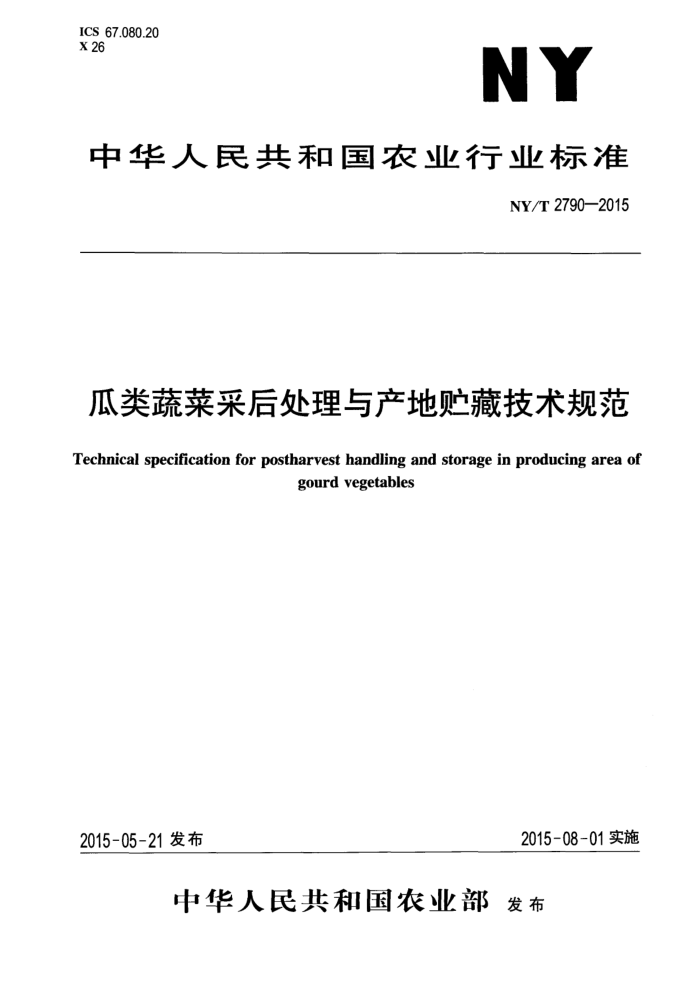 ICS 67.080.20
X 26

NY

中华人民共和国农业行业标准

NY/T 2790—2015

瓜类蔬菜采后处理与产地贮藏技术规范

Technical specification for postharvest handling and storage in producing area of gourd vegetables

2015-05-21 发布

2015-08-01 实施

中华人民共和国农业部 发布